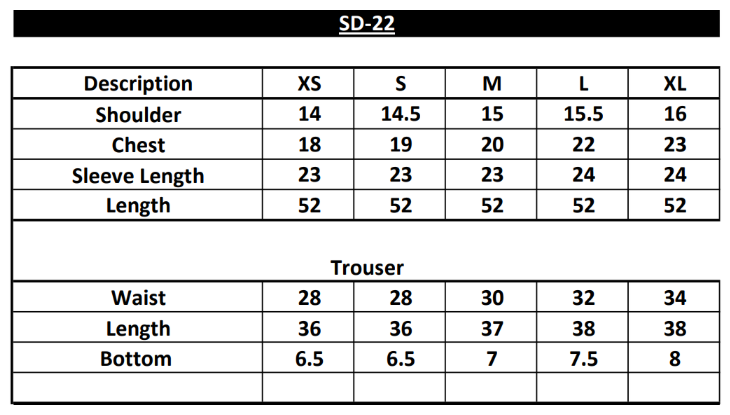 SD-22

| Description | XS | S | M | L | XL |
|---|---|---|---|---|---|
| Shoulder | 14 | 14.5 | 15 | 15.5 | 16 |
| Chest | 18 | 19 | 20 | 22 | 23 |
| Sleeve Length | 23 | 23 | 23 | 24 | 24 |
| Length | 52 | 52 | 52 | 52 | 52 |
| Trouser | | | | | |
| Waist | 28 | 28 | 30 | 32 | 34 |
| Length | 36 | 36 | 37 | 38 | 38 |
| Bottom | 6.5 | 6.5 | 7 | 7.5 | 8 |
| | | | | | |